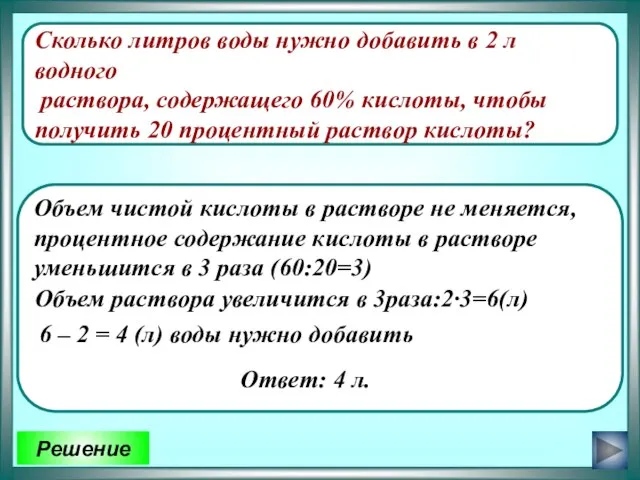 Сколько литров воды нужно добавить в 2 л водного
раствора, содержащего 60% кислоты, чтобы получить 20 процентный раствор кислоты?

Объем чистой кислоты в растворе не меняется, процентное содержание кислоты в растворе уменьшится в 3 раза (60:20=3)
Объем раствора увеличится в 3раза:2·3=6(л)
6 – 2 = 4 (л) воды нужно добавить

Ответ: 4 л.

Решение